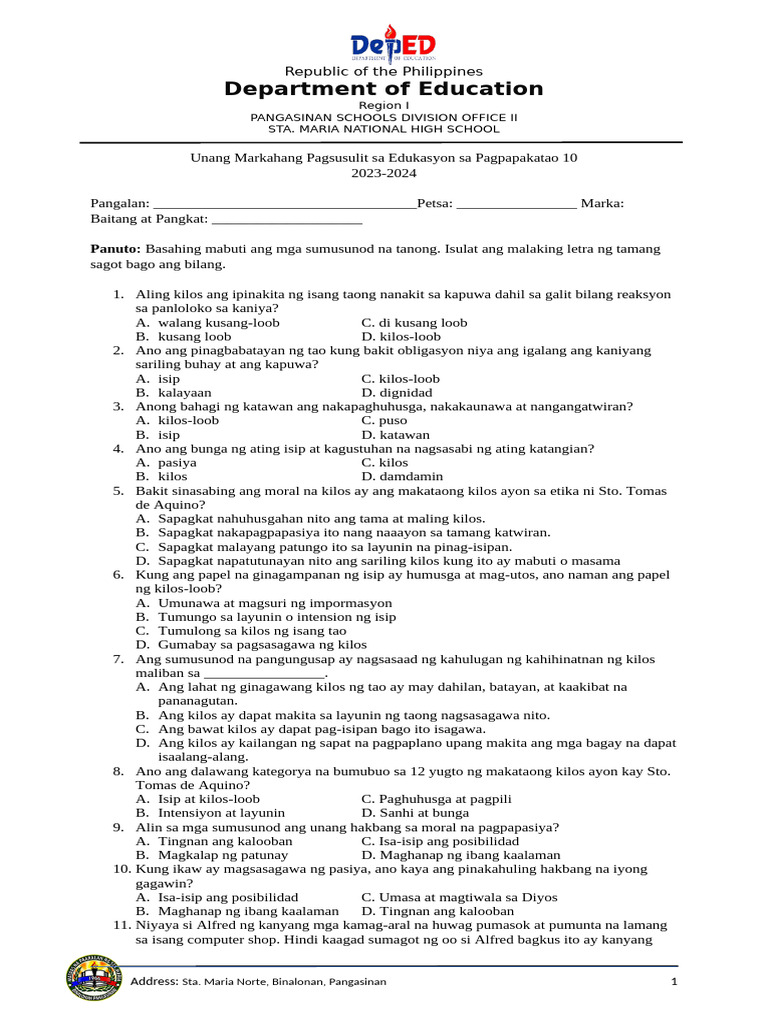 DepED

Republic of the Philippines
Department of Education
Region I
PANGASINAN SCHOOLS DIVISION OFFICE II
STA. MARIA NATIONAL HIGH SCHOOL

Unang Markahang Pagsusulit sa Edukasyon sa Pagpapakatao 10
2023-2024

Pangalan: ____Petsa: ____ Marka:
Baitang at Pangkat: ____

Panuto: Basahing mabuti ang mga sumusunod na tanong. Isulat ang malaking letra ng tamang sagot bago ang bilang.

1. Aling kilos ang ipinakita ng isang taong nanakit sa kapuwa dahil sa galit bilang reaksyon sa panloloko sa kaniya?
A. walang kusang-loob C. di kusang loob
B. kusang loob D. kilos-loob
2. Ano ang pinagbabatayan ng tao kung bakit obligasyon niya ang igalang ang kaniyang sariling buhay at ang kapuwa?
A. isip C. kilos-loob
B. kalayaan D. dignidad
3. Anong bahagi ng katawan ang nakapaghuhusga, nakakaunawa at nangangatwiran?
A. kilos-loob C. puso
B. isip D. katawan
4. Ano ang bunga ng ating isip at kagustuhan na nagsasabi ng ating katangian?
A. pasiya C. kilos
B. kilos D. damdamin
5. Bakit sinasabing ang moral na kilos ay ang makataong kilos ayon sa etika ni Sto. Tomas de Aquino?
A. Sapagkat nahuhusgahan nito ang tama at maling kilos.
B. Sapagkat nakapagpapasiya ito nang naaayon sa tamang katwiran.
C. Sapagkat malayang patungo ito sa layunin na pinag-isipan.
D. Sapagkat napatutunayan nito ang sariling kilos kung ito ay mabuti o masama
6. Kung ang papel na ginagampanan ng isip ay humusga at mag-utos, ano naman ang papel ng kilos-loob?
A. Umunawa at magsuri ng impormasyon
B. Tumungo sa layunin o intension ng isip
C. Tumulong sa kilos ng isang tao
D. Gumabay sa pagsasagawa ng kilos
7. Ang sumusunod na pangungusap ay nagsasaad ng kahulugan ng kahihinatnan ng kilos maliban sa ____.
A. Ang lahat ng ginagawang kilos ng tao ay may dahilan, batayan, at kaakibat na pananagutan.
B. Ang kilos ay dapat makita sa layunin ng taong nagsasagawa nito.
C. Ang bawat kilos ay dapat pag-isipan bago ito isagawa.
D. Ang kilos ay kailangan ng sapat na pagpaplano upang makita ang mga bagay na dapat isaalang-alang.
8. Ano ang dalawang kategorya na bumubuo sa 12 yugto ng makataong kilos ayon kay Sto. Tomas de Aquino?
A. Isip at kilos-loob C. Paghuhusga at pagpili
B. Intensiyon at layunin D. Sanhi at bunga
9. Alin sa mga sumusunod ang unang hakbang sa moral na pagpapasiya?
A. Tingnan ang kalooban C. Isa-isip ang posibilidad
B. Magkalap ng patunay D. Maghanap ng ibang kaalaman
10. Kung ikaw ay magsasagawa ng pasiya, ano kaya ang pinakahuling hakbang na iyong gagawin?
A. Isa-isip ang posibilidad C. Umasa at magtiwala sa Diyos
B. Maghanap ng ibang kaalaman D. Tingnan ang kalooban
11. Niyaya si Alfred ng kanyang mga kamag-aral na huwag pumasok at pumunta na lamang sa isang computer shop. Hindi kaagad sumagot ng oo si Alfred bagkus ito ay kanyang

Address: Sta. Maria Norte, Binalonan, Pangasinan 1